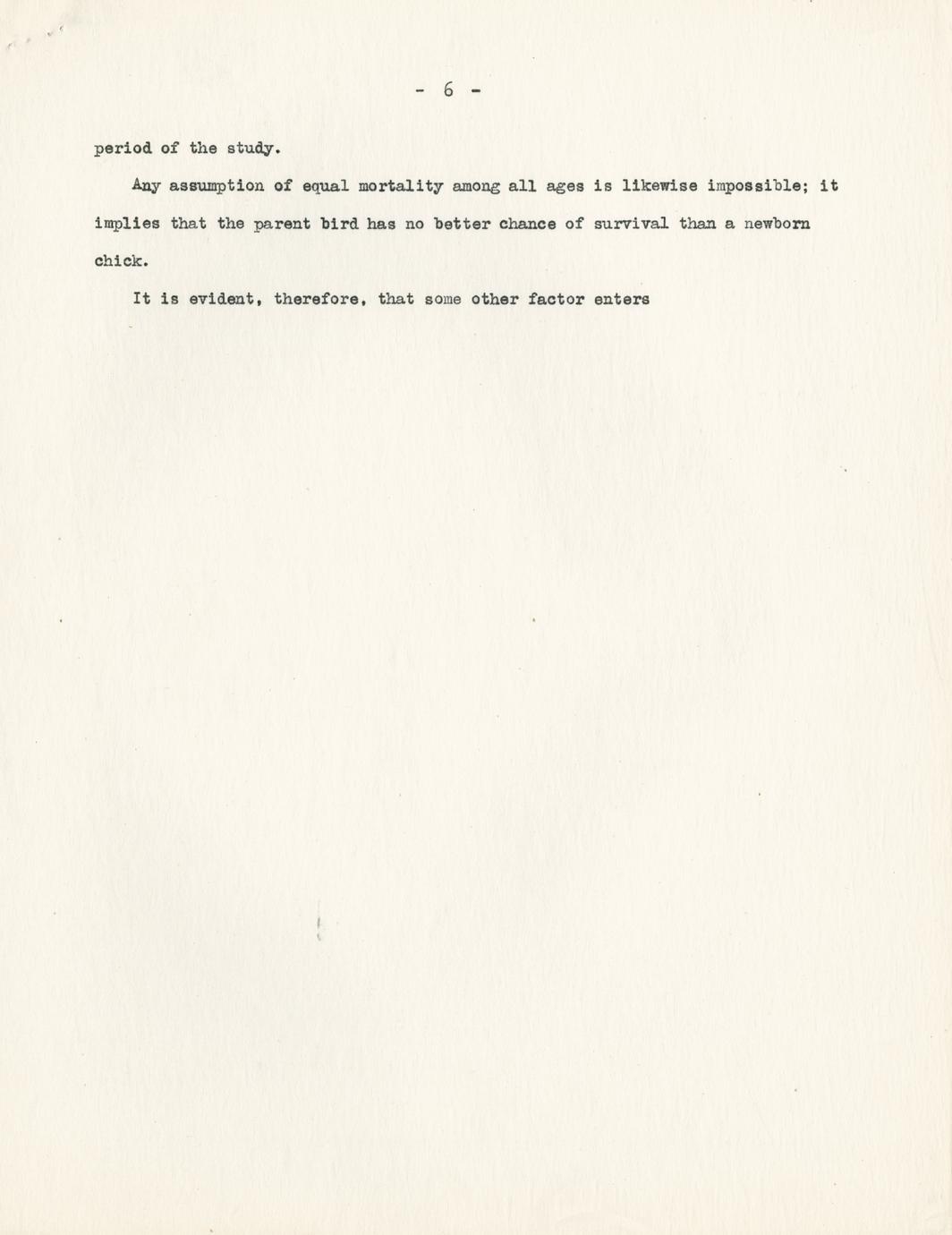 - 6 -

period of the study.

Any assumption of equal mortality among all ages is likewise impossible; it implies that the parent bird has no better chance of survival than a newborn chick.

It is evident, therefore, that some other factor enters